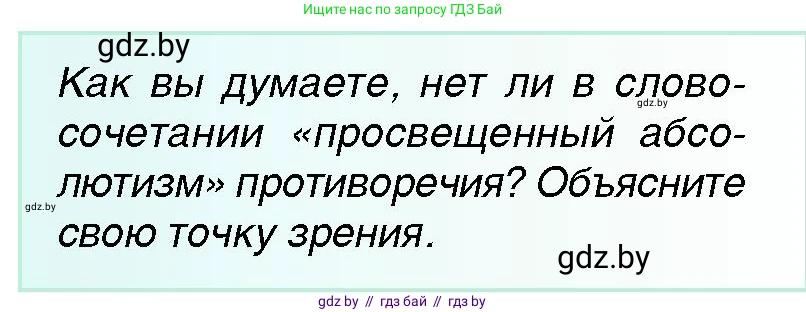 Ищите нас по запросу ГДЗ Бай

gdz.by

Как вы думаете, нет ли в словосочетании «просвещенный абсолютизм» противоречия? Объясните свою точку зрения.

gdz.by

gdz.by

gdz.by

gdz by // гдз бай // гдз by